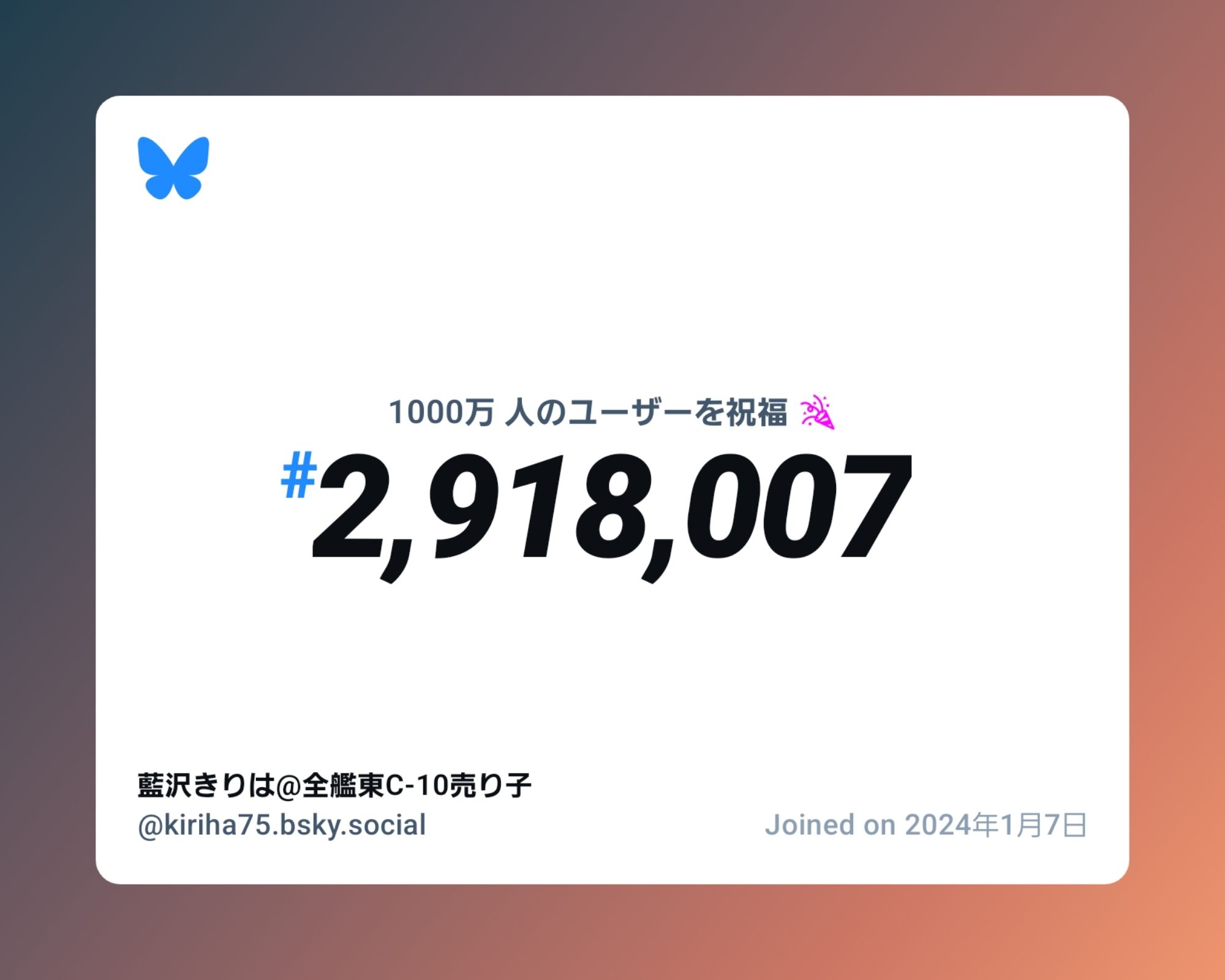 1000万 人のユーザーを祝福 🎉

#2,918,007

藍沢きりは@全艦東C-10売り子
@kiriha75.bsky.social

Joined on 2024年1月7日